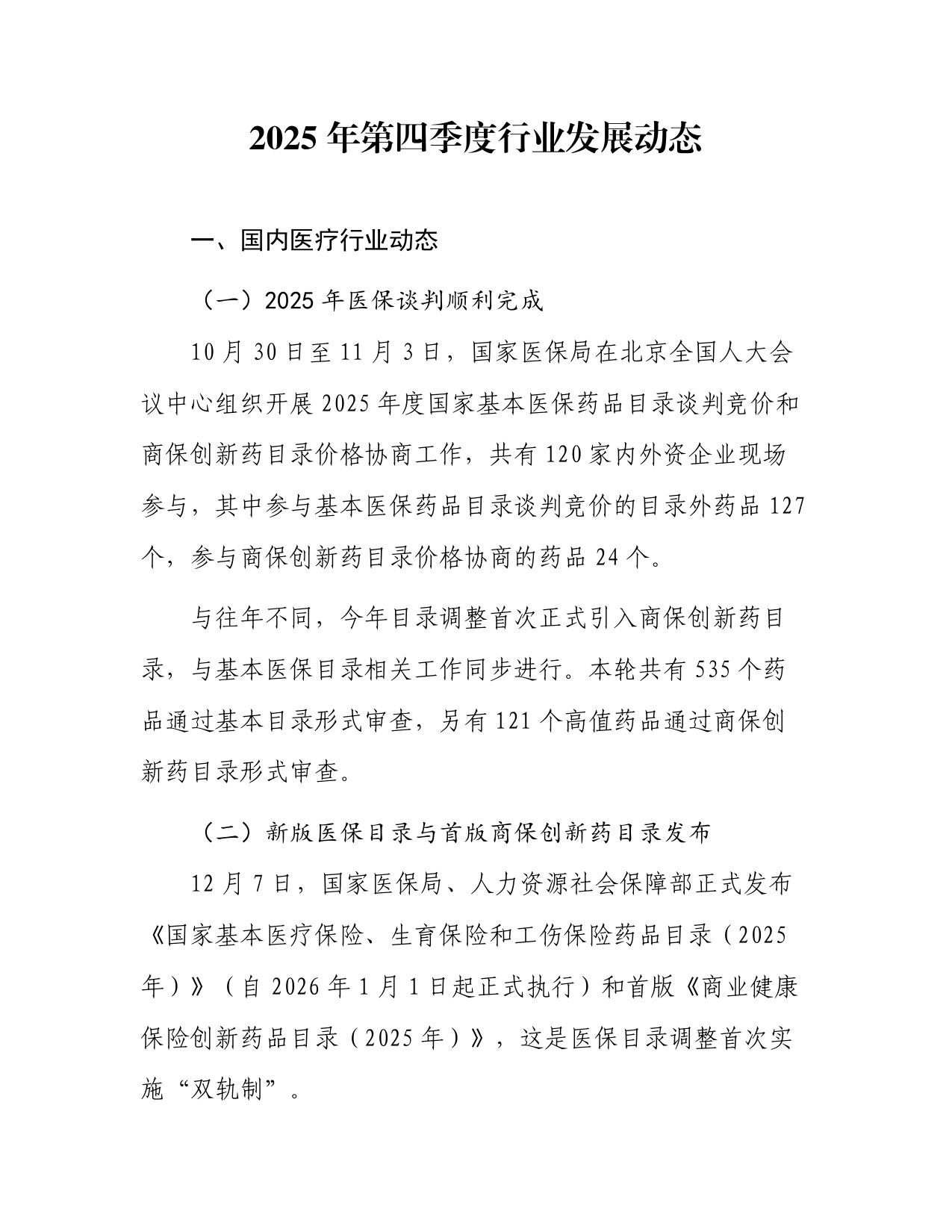 2025年第四季度行业发展动态

一、国内医疗行业动态

（一）2025年医保谈判顺利完成

10月30日至11月3日，国家医保局在北京全国人大会议中心组织开展2025年度国家基本医保药品目录谈判竞价和商保创新药目录价格协商工作，共有120家内外资企业现场参与，其中参与基本医保药品目录谈判竞价的目录外药品127个，参与商保创新药目录价格协商的药品24个。

与往年不同，今年目录调整首次正式引入商保创新药目录，与基本医保目录相关工作同步进行。本轮共有535个药品通过基本目录形式审查，另有121个高值药品通过商保创新药目录形式审查。

（二）新版医保目录与首版商保创新药目录发布

12月7日，国家医保局、人力资源社会保障部正式发布《国家基本医疗保险、生育保险和工伤保险药品目录（2025年）》（自2026年1月1日起正式执行）和首版《商业健康保险创新药品目录（2025年）》，这是医保目录调整首次实施“双轨制”。